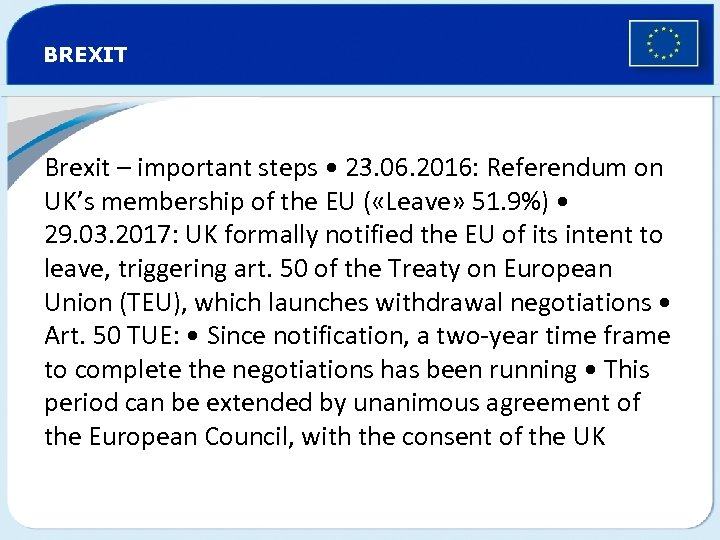 BREXIT

Brexit – important steps • 23.06.2016: Referendum on UK's membership of the EU («Leave» 51.9%) • 29.03.2017: UK formally notified the EU of its intent to leave, triggering art. 50 of the Treaty on European Union (TEU), which launches withdrawal negotiations • Art. 50 TUE: • Since notification, a two-year time frame to complete the negotiations has been running • This period can be extended by unanimous agreement of the European Council, with the consent of the UK